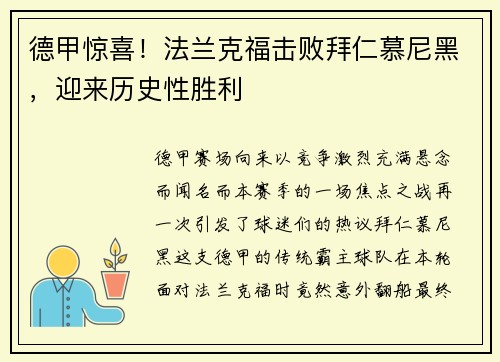 德甲惊喜！法兰克福击败拜仁慕尼黑，迎来历史性胜利

德甲赛场向来以竞争激烈充满悬念而闻名而本赛季的一场焦点之战再一次引发了球迷们的热议拜仁慕尼黑这支德甲的传统霸主球队在本轮面对法兰克福时竟然意外翻船最终